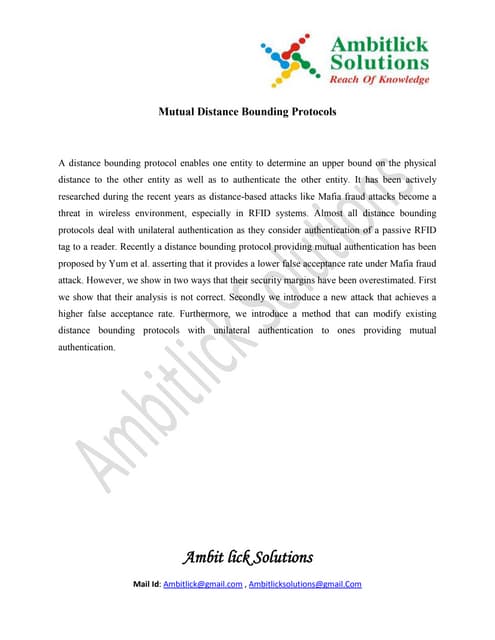 Ambitlick Solutions
Reach Of Knowledge

Mutual Distance Bounding Protocols

A distance bounding protocol enables one entity to determine an upper bound on the physical distance to the other entity as well as to authenticate the other entity. It has been actively researched during the recent years as distance-based attacks like Mafia fraud attacks become a threat in wireless environment, especially in RFID systems. Almost all distance bounding protocols deal with unilateral authentication as they consider authentication of a passive RFID tag to a reader. Recently a distance bounding protocol providing mutual authentication has been proposed by Yum et al. asserting that it provides a lower false acceptance rate under Mafia fraud attack. However, we show in two ways that their security margins have been overestimated. First we show that their analysis is not correct. Secondly we introduce a new attack that achieves a higher false acceptance rate. Furthermore, we introduce a method that can modify existing distance bounding protocols with unilateral authentication to ones providing mutual authentication.

Ambitlick Solutions

Ambit lick Solutions

Mail Id: Ambitlick@gmail.com , Ambitlicksolutions@gmail.Com